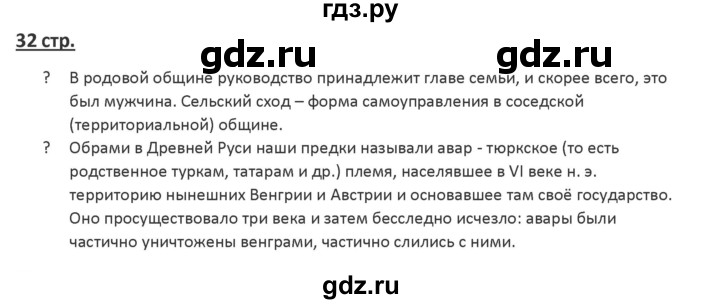 гдз.ру

32 стр.

gdz.ru gdz.ru

? В родовой общине руководство принадлежит главе семьи, и скорее всего, это был мужчина. Сельский сход – форма самоуправления в соседской (территориальной) общине.

? Обрами в Древней Руси наши предки называли авар - тюркское (то есть родственное туркам, татарам и др.) племя, населявшее в VI веке н. э. территорию нынешних Венгрии и Австрии и основавшее там своё государство. Оно просуществовало три века и затем бесследно исчезло: авары были частично уничтожены венграми, частично слились с ними.

gdz.ru